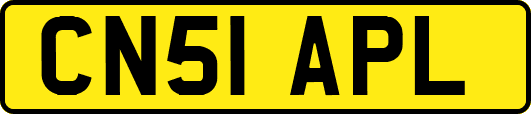 CN51 APL